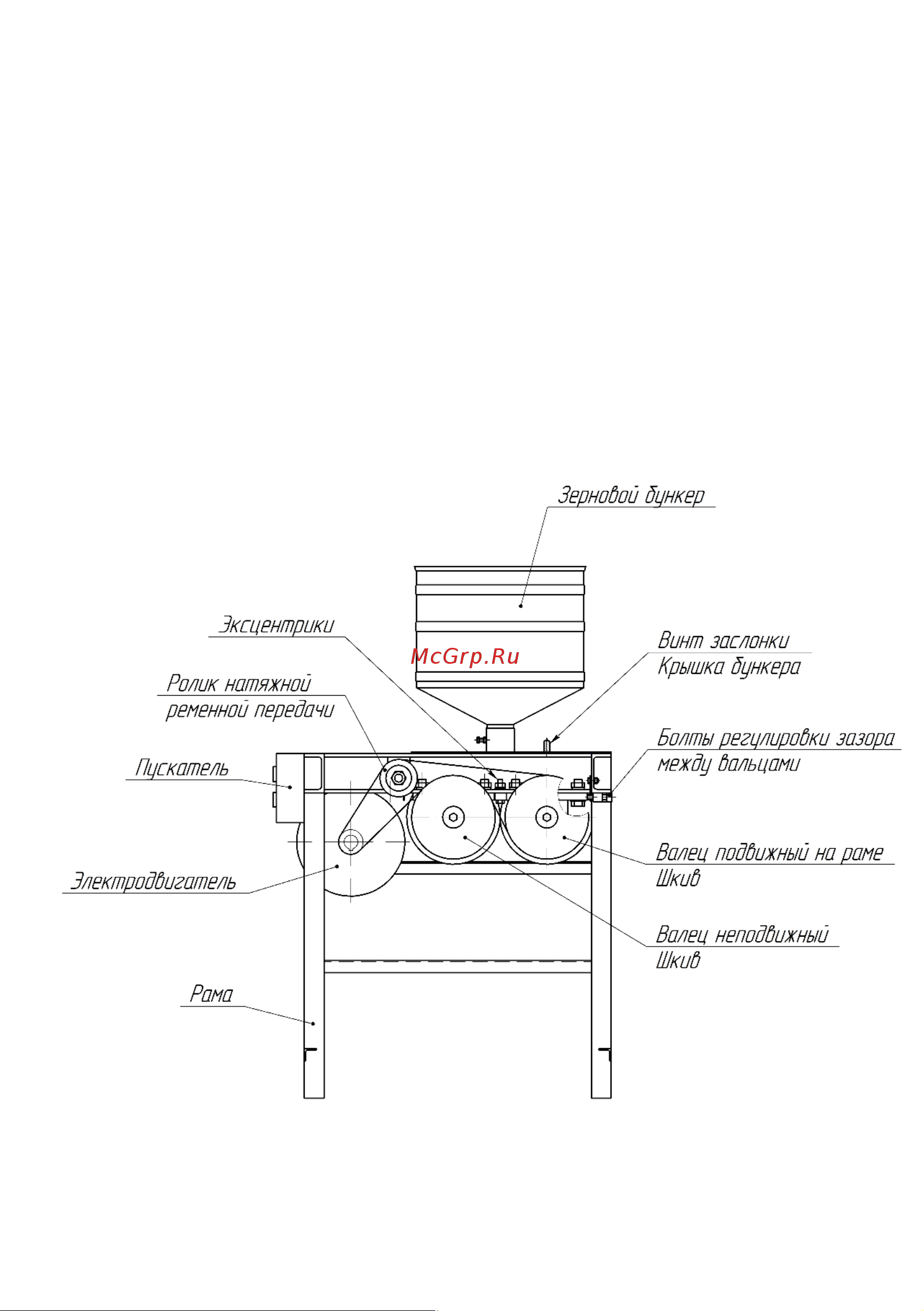 Зерновой бункер

Эксцентрики

McGrp.Ru

Винт заслонки
Крышка бункера

Ролик натяжной
ременной передачи

Болты регулировки зазора
между вальцами

Пускатель

Валец подвижный на раме
Шкив

Электродвигатель

Валец неподвижный
Шкив

Рама